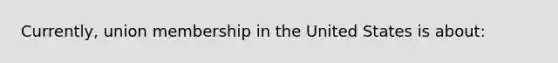 Currently, union membership in the United States is about: